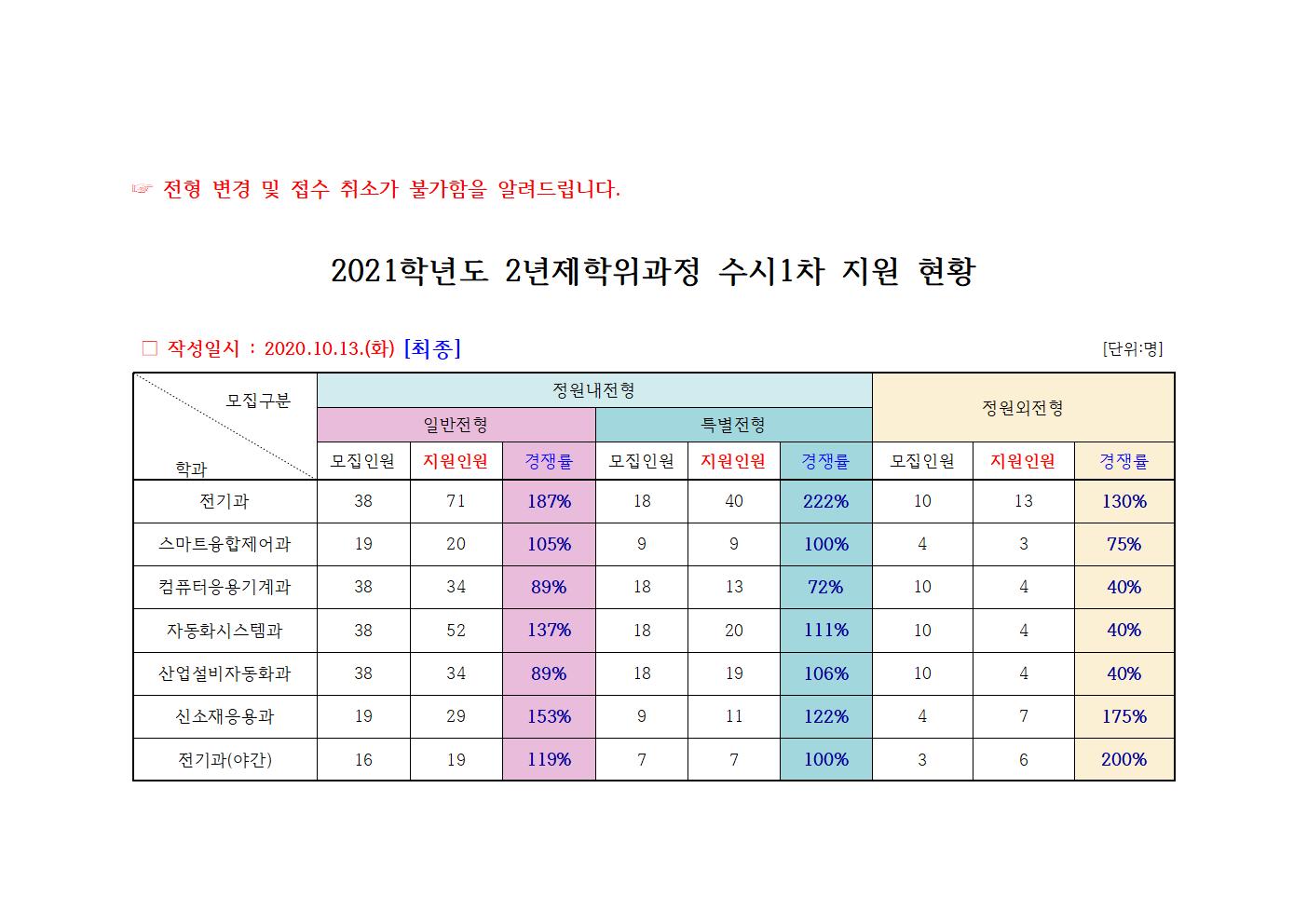 ☞ 전형 변경 및 접수 취소가 불가함을 알려드립니다.

2021학년도 2년제학위과정 수시1차 지원 현황

□ 작성일시 : 2020.10.13.(화) [최종]

[단위:명]

| 모집구분 / 학과 | 정원내전형 | | | | | | 정원외전형 | | |
|---|---|---|---|---|---|---|---|---|---|
| | 일반전형 | | | 특별전형 | | | | | |
| | 모집인원 | 지원인원 | 경쟁률 | 모집인원 | 지원인원 | 경쟁률 | 모집인원 | 지원인원 | 경쟁률 |
| 전기과 | 38 | 71 | 187% | 18 | 40 | 222% | 10 | 13 | 130% |
| 스마트융합제어과 | 19 | 20 | 105% | 9 | 9 | 100% | 4 | 3 | 75% |
| 컴퓨터응용기계과 | 38 | 34 | 89% | 18 | 13 | 72% | 10 | 4 | 40% |
| 자동화시스템과 | 38 | 52 | 137% | 18 | 20 | 111% | 10 | 4 | 40% |
| 산업설비자동화과 | 38 | 34 | 89% | 18 | 19 | 106% | 10 | 4 | 40% |
| 신소재응용과 | 19 | 29 | 153% | 9 | 11 | 122% | 4 | 7 | 175% |
| 전기과(야간) | 16 | 19 | 119% | 7 | 7 | 100% | 3 | 6 | 200% |